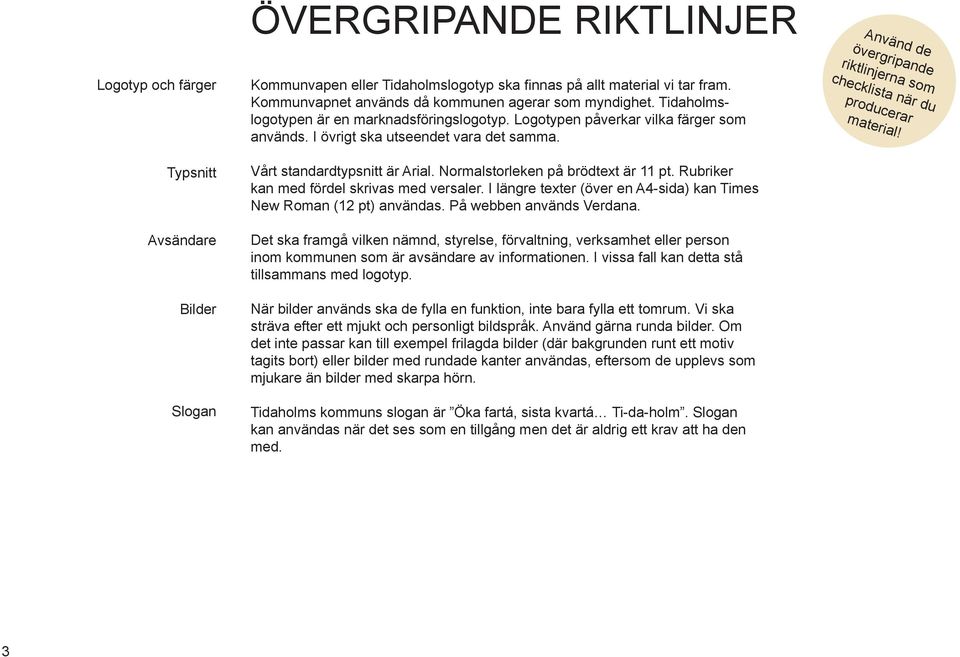 ÖVERGRIPANDE RIKTLINJER

Använd de övergripande riktlinjerna som checklista när du producerar material!

Logotyp och färger

Kommunvapen eller Tidaholmslogotyp ska finnas på allt material vi tar fram. Kommunvapnet används då kommunen agerar som myndighet. Tidaholmslogotypen är en marknadsföringslogotyp. Logotypen påverkar vilka färger som används. I övrigt ska utseendet vara det samma.

Typsnitt

Vårt standardtypsnitt är Arial. Normalstorleken på brödtext är 11 pt. Rubriker kan med fördel skrivas med versaler. I längre texter (över en A4-sida) kan Times New Roman (12 pt) användas. På webben används Verdana.

Avsändare

Det ska framgå vilken nämnd, styrelse, förvaltning, verksamhet eller person inom kommunen som är avsändare av informationen. I vissa fall kan detta stå tillsammans med logotyp.

Bilder

När bilder används ska de fylla en funktion, inte bara fylla ett tomrum. Vi ska sträva efter ett mjukt och personligt bildspråk. Använd gärna runda bilder. Om det inte passar kan till exempel frilagda bilder (där bakgrunden runt ett motiv tagits bort) eller bilder med rundade kanter användas, eftersom de upplevs som mjukare än bilder med skarpa hörn.

Slogan

Tidaholms kommuns slogan är ”Öka fartá, sista kvartá… Ti-da-holm”. Slogan kan användas när det ses som en tillgång men det är aldrig ett krav att ha den med.

3